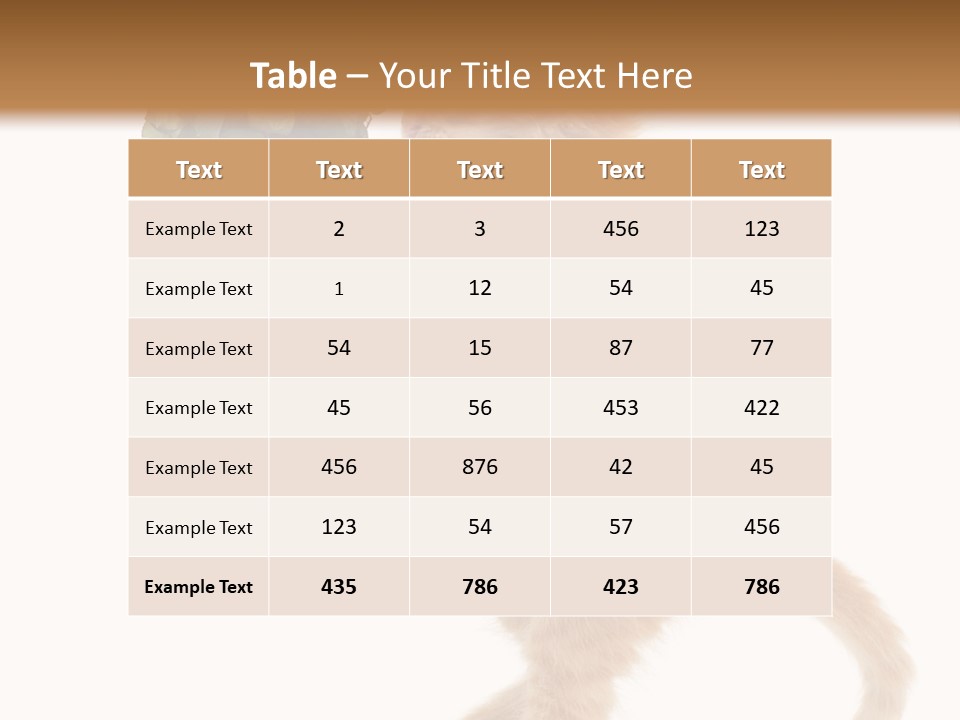 Table – Your Title Text Here

| Text | Text | Text | Text | Text |
|---|---|---|---|---|
| Example Text | 2 | 3 | 456 | 123 |
| Example Text | 1 | 12 | 54 | 45 |
| Example Text | 54 | 15 | 87 | 77 |
| Example Text | 45 | 56 | 453 | 422 |
| Example Text | 456 | 876 | 42 | 45 |
| Example Text | 123 | 54 | 57 | 456 |
| Example Text | 435 | 786 | 423 | 786 |